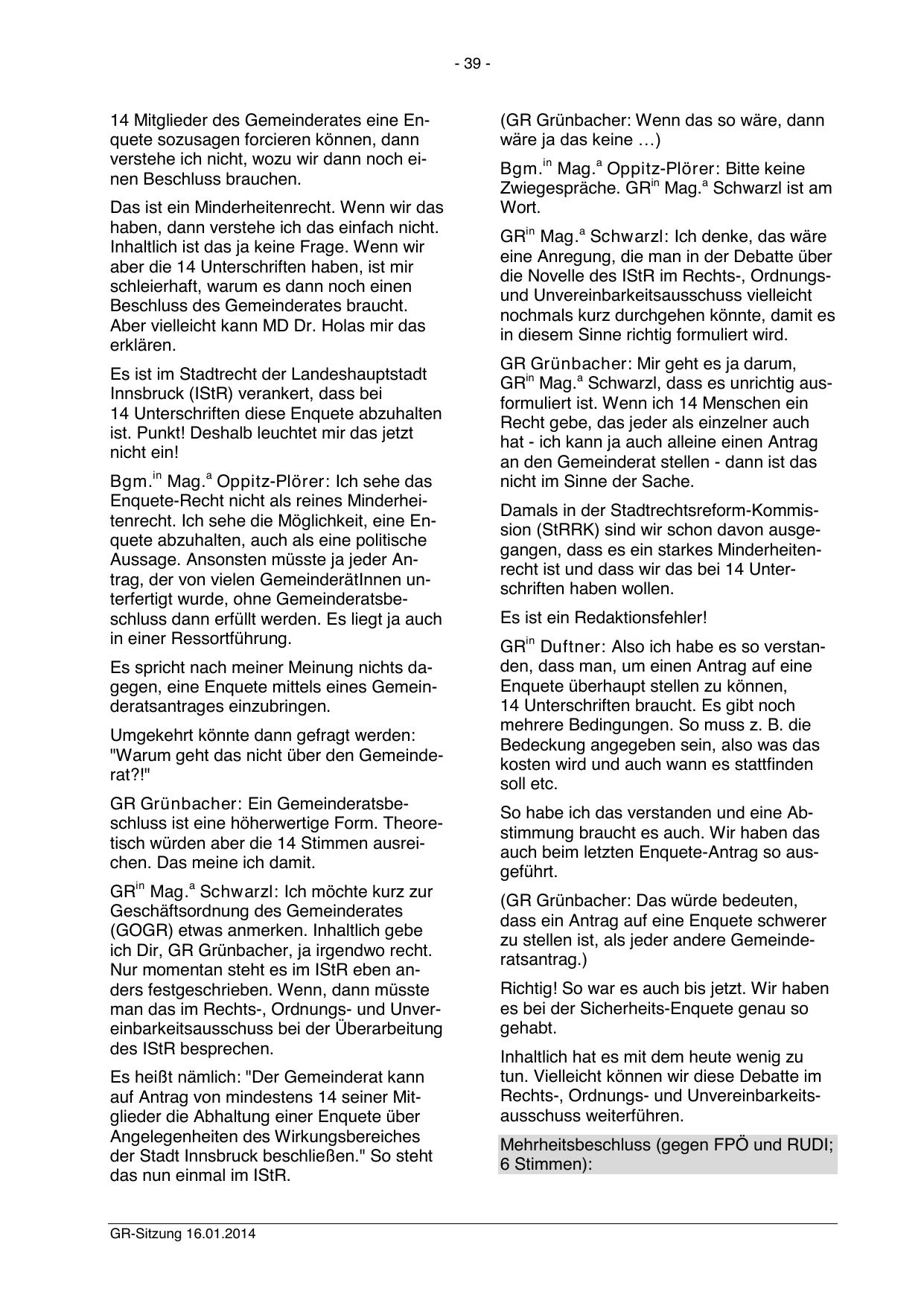 - 39 -

14 Mitglieder des Gemeinderates eine Enquete sozusagen forcieren können, dann verstehe ich nicht, wozu wir dann noch einen Beschluss brauchen.

Das ist ein Minderheitenrecht. Wenn wir das haben, dann verstehe ich das einfach nicht. Inhaltlich ist das ja keine Frage. Wenn wir aber die 14 Unterschriften haben, ist mir schleierhaft, warum es dann noch einen Beschluss des Gemeinderates braucht. Aber vielleicht kann MD Dr. Holas mir das erklären.

Es ist im Stadtrecht der Landeshauptstadt Innsbruck (IStR) verankert, dass bei 14 Unterschriften diese Enquete abzuhalten ist. Punkt! Deshalb leuchtet mir das jetzt nicht ein!

Bgm.$^{in}$ Mag.$^{a}$ Oppitz-Plörer: Ich sehe das Enquete-Recht nicht als reines Minderheitenrecht. Ich sehe die Möglichkeit, eine Enquete abzuhalten, auch als eine politische Aussage. Ansonsten müsste ja jeder Antrag, der von vielen GemeinderätInnen unterfertigt wurde, ohne Gemeinderatsbeschluss dann erfüllt werden. Es liegt ja auch in einer Ressortführung.

Es spricht nach meiner Meinung nichts dagegen, eine Enquete mittels eines Gemeinderatsantrages einzubringen.

Umgekehrt könnte dann gefragt werden: "Warum geht das nicht über den Gemeinderat?!"

GR Grünbacher: Ein Gemeinderatsbeschluss ist eine höherwertige Form. Theoretisch würden aber die 14 Stimmen ausreichen. Das meine ich damit.

GR$^{in}$ Mag.$^{a}$ Schwarzl: Ich möchte kurz zur Geschäftsordnung des Gemeinderates (GOGR) etwas anmerken. Inhaltlich gebe ich Dir, GR Grünbacher, ja irgendwo recht. Nur momentan steht es im IStR eben anders festgeschrieben. Wenn, dann müsste man das im Rechts-, Ordnungs- und Unvereinbarkeitsausschuss bei der Überarbeitung des IStR besprechen.

Es heißt nämlich: "Der Gemeinderat kann auf Antrag von mindestens 14 seiner Mitglieder die Abhaltung einer Enquete über Angelegenheiten des Wirkungsbereiches der Stadt Innsbruck beschließen." So steht das nun einmal im IStR.

(GR Grünbacher: Wenn das so wäre, dann wäre ja das keine …)

Bgm.$^{in}$ Mag.$^{a}$ Oppitz-Plörer: Bitte keine Zwiegespräche. GR$^{in}$ Mag.$^{a}$ Schwarzl ist am Wort.

GR$^{in}$ Mag.$^{a}$ Schwarzl: Ich denke, das wäre eine Anregung, die man in der Debatte über die Novelle des IStR im Rechts-, Ordnungs- und Unvereinbarkeitsausschuss vielleicht nochmals kurz durchgehen könnte, damit es in diesem Sinne richtig formuliert wird.

GR Grünbacher: Mir geht es ja darum, GR$^{in}$ Mag.$^{a}$ Schwarzl, dass es unrichtig ausformuliert ist. Wenn ich 14 Menschen ein Recht gebe, das jeder als einzelner auch hat - ich kann ja auch alleine einen Antrag an den Gemeinderat stellen - dann ist das nicht im Sinne der Sache.

Damals in der Stadtrechtsreform-Kommission (StRRK) sind wir schon davon ausgegangen, dass es ein starkes Minderheitenrecht ist und dass wir das bei 14 Unterschriften haben wollen.

Es ist ein Redaktionsfehler!

GR$^{in}$ Duftner: Also ich habe es so verstanden, dass man, um einen Antrag auf eine Enquete überhaupt stellen zu können, 14 Unterschriften braucht. Es gibt noch mehrere Bedingungen. So muss z. B. die Bedeckung angegeben sein, also was das kosten wird und auch wann es stattfinden soll etc.

So habe ich das verstanden und eine Abstimmung braucht es auch. Wir haben das auch beim letzten Enquete-Antrag so ausgeführt.

(GR Grünbacher: Das würde bedeuten, dass ein Antrag auf eine Enquete schwerer zu stellen ist, als jeder andere Gemeinderatsantrag.)

Richtig! So war es auch bis jetzt. Wir haben es bei der Sicherheits-Enquete genau so gehabt.

Inhaltlich hat es mit dem heute wenig zu tun. Vielleicht können wir diese Debatte im Rechts-, Ordnungs- und Unvereinbarkeitsausschuss weiterführen.

Mehrheitsbeschluss (gegen FPÖ und RUDI; 6 Stimmen):

GR-Sitzung 16.01.2014